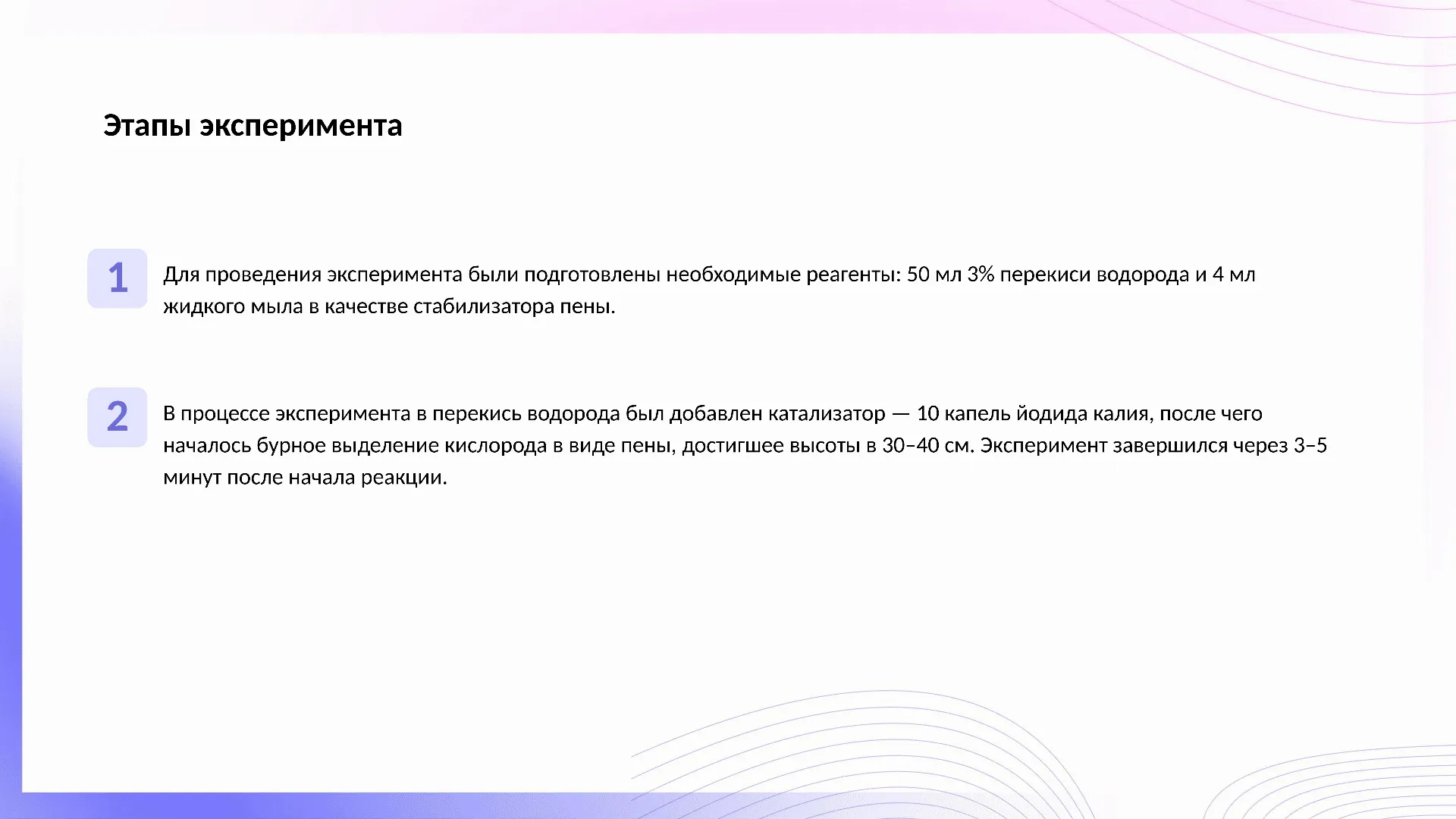 Этапы эксперимента

1

Для проведения эксперимента были подготовлены необходимые реагенты: 50 мл 3% перекиси водорода и 4 мл жидкого мыла в качестве стабилизатора пены.

2

В процессе эксперимента в перекись водорода был добавлен катализатор — 10 капель йодида калия, после чего началось бурное выделение кислорода в виде пены, достигшее высоты в 30–40 см. Эксперимент завершился через 3–5 минут после начала реакции.